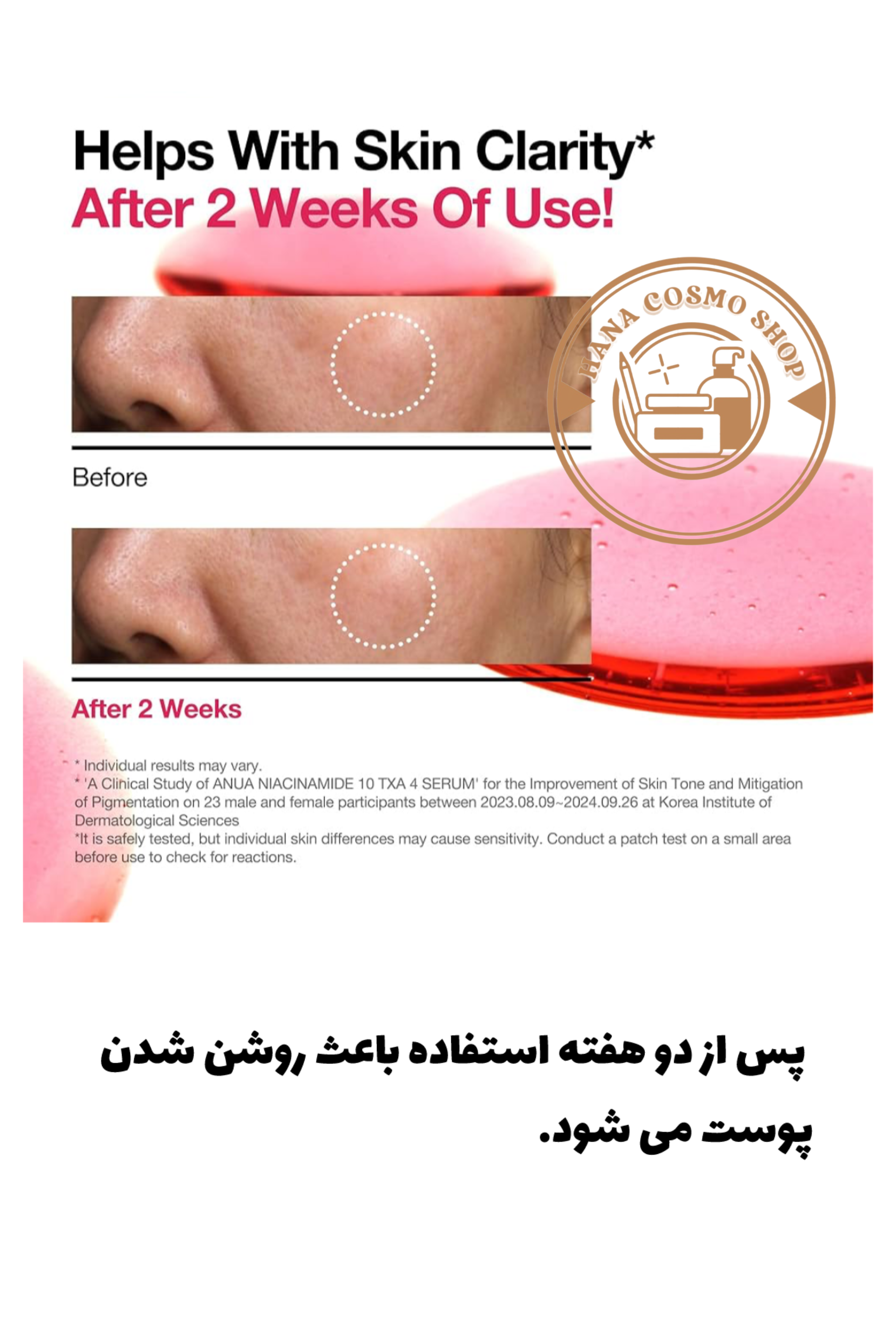 Helps With Skin Clarity*
After 2 Weeks Of Use!

Before

After 2 Weeks

* Individual results may vary.
* 'A Clinical Study of ANUA NIACINAMIDE 10 TXA 4 SERUM' for the Improvement of Skin Tone and Mitigation of Pigmentation on 23 male and female participants between 2023.08.09~2024.09.26 at Korea Institute of Dermatological Sciences
*It is safely tested, but individual skin differences may cause sensitivity. Conduct a patch test on a small area before use to check for reactions.

پس از دو هفته استفاده باعث روشن شدن پوست می شود.

HANA COSMO SHOP